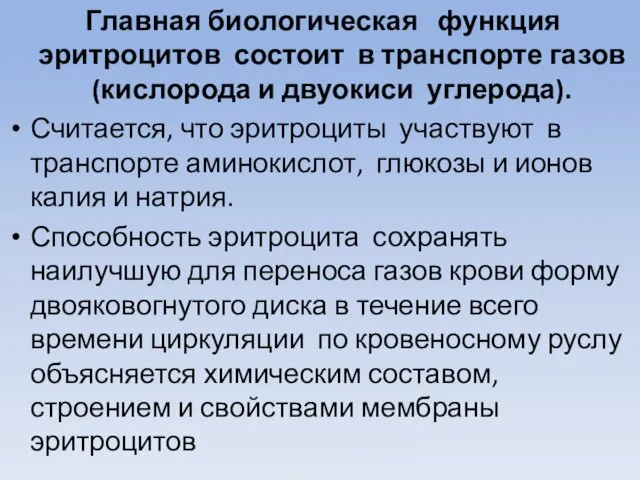 Главная биологическая функция эритроцитов состоит в транспорте газов (кислорода и двуокиси углерода).

• Считается, что эритроциты участвуют в транспорте аминокислот, глюкозы и ионов калия и натрия.

• Способность эритроцита сохранять наилучшую для переноса газов крови форму двояковогнутого диска в течение всего времени циркуляции по кровеносному руслу объясняется химическим составом, строением и свойствами мембраны эритроцитов